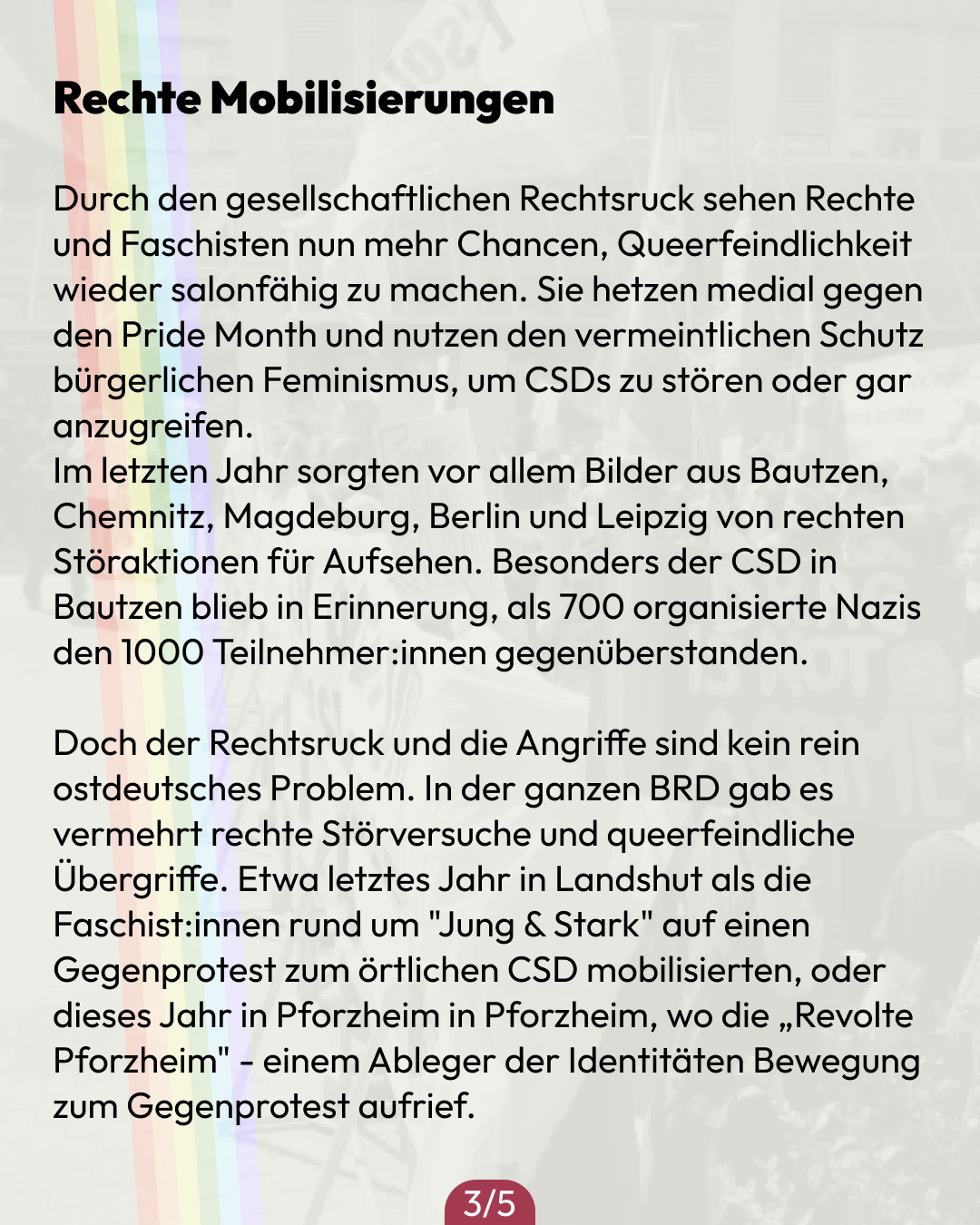 Rechte Mobilisierungen

Durch den gesellschaftlichen Rechtsruck sehen Rechte und Faschisten nun mehr Chancen, Queerfeindlichkeit wieder salonfähig zu machen. Sie hetzen medial gegen den Pride Month und nutzen den vermeintlichen Schutz bürgerlichen Feminismus, um CSDs zu stören oder gar anzugreifen.
Im letzten Jahr sorgten vor allem Bilder aus Bautzen, Chemnitz, Magdeburg, Berlin und Leipzig von rechten Störaktionen für Aufsehen. Besonders der CSD in Bautzen blieb in Erinnerung, als 700 organisierte Nazis den 1000 Teilnehmer:innen gegenüberstanden.

Doch der Rechtsruck und die Angriffe sind kein rein ostdeutsches Problem. In der ganzen BRD gab es vermehrt rechte Störversuche und queerfeindliche Übergriffe. Etwa letztes Jahr in Landshut als die Faschist:innen rund um "Jung & Stark" auf einen Gegenprotest zum örtlichen CSD mobilisierten, oder dieses Jahr in Pforzheim in Pforzheim, wo die „Revolte Pforzheim" - einem Ableger der Identitäten Bewegung zum Gegenprotest aufrief.

3/5